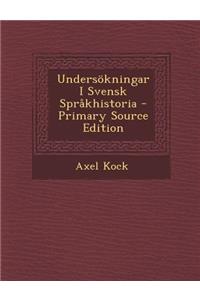 Undersökningar I Svensk Språkhistoria - Primary Source Edition

Axel Kock